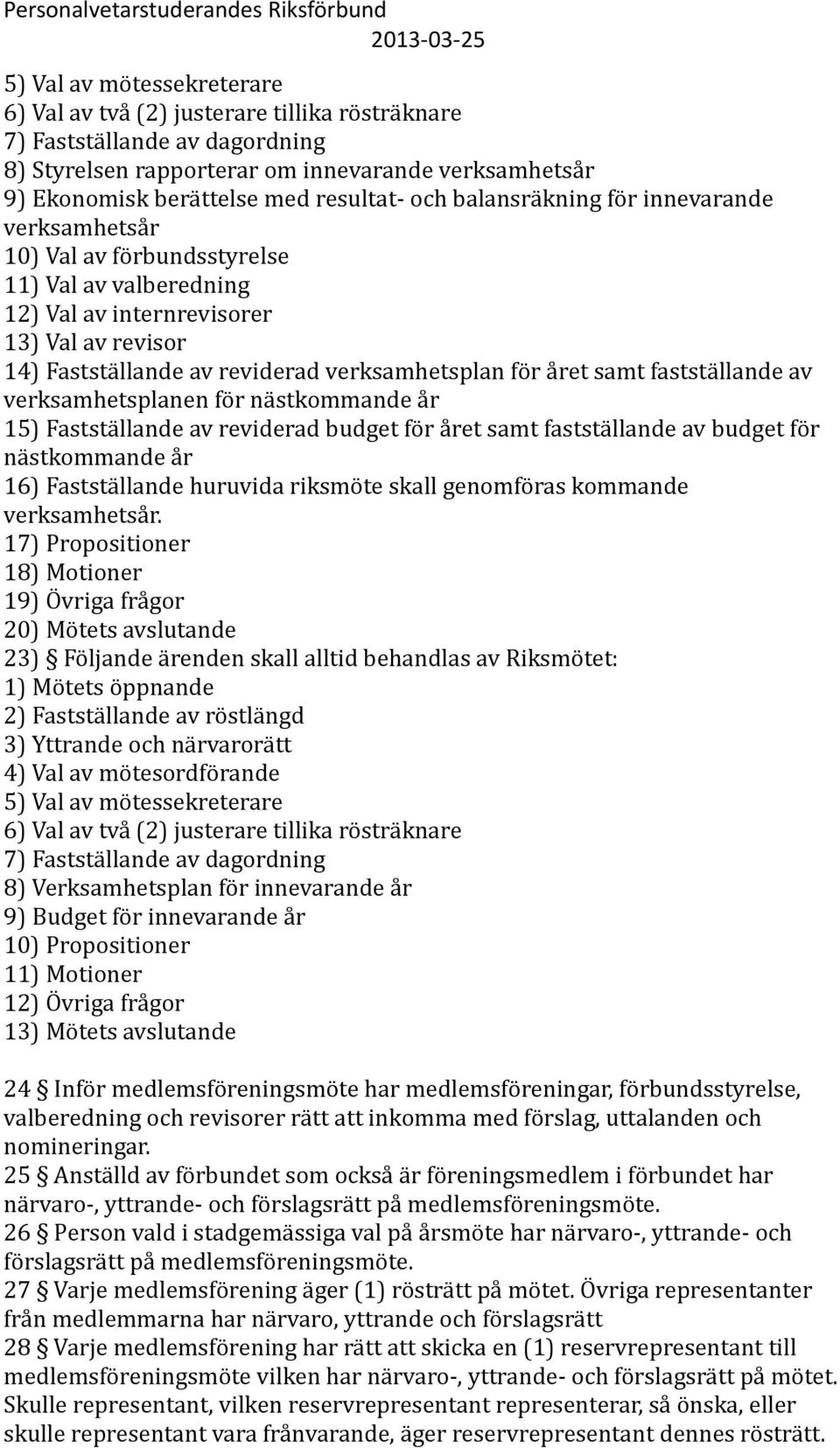 Personalvetarstuderandes Riksförbund 2013-03-25

5) Val av mötessekreterare
6) Val av två (2) justerare tillika rösträknare
7) Fastställande av dagordning
8) Styrelsen rapporterar om innevarande verksamhetsår
9) Ekonomisk berättelse med resultat- och balansräkning för innevarande verksamhetsår
10) Val av förbundsstyrelse
11) Val av valberedning
12) Val av internrevisorer
13) Val av revisor
14) Fastställande av reviderad verksamhetsplan för året samt fastställande av verksamhetsplanen för nästkommande år
15) Fastställande av reviderad budget för året samt fastställande av budget för nästkommande år
16) Fastställande huruvida riksmöte skall genomföras kommande verksamhetsår.
17) Propositioner
18) Motioner
19) Övriga frågor
20) Mötets avslutande
23) § Följande ärenden skall alltid behandlas av Riksmötet:
1) Mötets öppnande
2) Fastställande av röstlängd
3) Yttrande och närvarorätt
4) Val av mötesordförande
5) Val av mötessekreterare
6) Val av två (2) justerare tillika rösträknare
7) Fastställande av dagordning
8) Verksamhetsplan för innevarande år
9) Budget för innevarande år
10) Propositioner
11) Motioner
12) Övriga frågor
13) Mötets avslutande

24 § Inför medlemsföreningsmöte har medlemsföreningar, förbundsstyrelse, valberedning och revisorer rätt att inkomma med förslag, uttalanden och nomineringar.
25 § Anställd av förbundet som också är föreningsmedlem i förbundet har närvaro-, yttrande- och förslagsrätt på medlemsföreningsmöte.
26 § Person vald i stadgemässiga val på årsmöte har närvaro-, yttrande- och förslagsrätt på medlemsföreningsmöte.
27 § Varje medlemsförening äger (1) rösträtt på mötet. Övriga representanter från medlemmarna har närvaro, yttrande och förslagsrätt
28 § Varje medlemsförening har rätt att skicka en (1) reservrepresentant till medlemsföreningsmöte vilken har närvaro-, yttrande- och förslagsrätt på mötet. Skulle representant, vilken reservrepresentant representerar, så önska, eller skulle representant vara frånvarande, äger reservrepresentant dennes rösträtt.